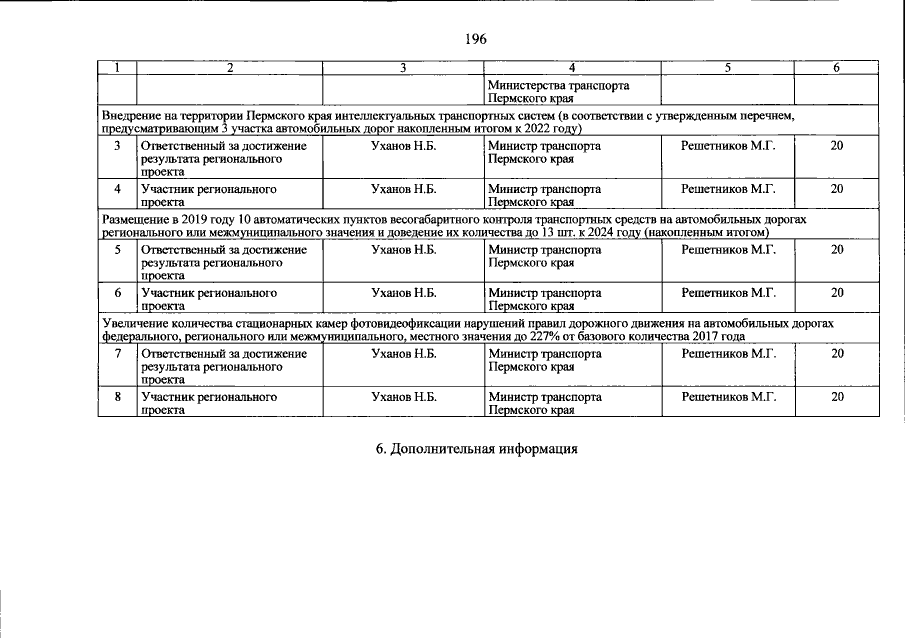 196

| 1 | 2 | 3 | 4 | 5 | 6 |
|---|---|---|---|---|---|
| | | | Министерства транспорта Пермского края | | |
| Внедрение на территории Пермского края интеллектуальных транспортных систем (в соответствии с утвержденным перечнем, предусматривающим 3 участка автомобильных дорог накопленным итогом к 2022 году) | | | | | |
| 3 | Ответственный за достижение результата регионального проекта | Уханов Н.Б. | Министр транспорта Пермского края | Решетников М.Г. | 20 |
| 4 | Участник регионального проекта | Уханов Н.Б. | Министр транспорта Пермского края | Решетников М.Г. | 20 |
| Размещение в 2019 году 10 автоматических пунктов весогабаритного контроля транспортных средств на автомобильных дорогах регионального или межмуниципального значения и доведение их количества до 13 шт. к 2024 году (накопленным итогом) | | | | | |
| 5 | Ответственный за достижение результата регионального проекта | Уханов Н.Б. | Министр транспорта Пермского края | Решетников М.Г. | 20 |
| 6 | Участник регионального проекта | Уханов Н.Б. | Министр транспорта Пермского края | Решетников М.Г. | 20 |
| Увеличение количества стационарных камер фотовидеофиксации нарушений правил дорожного движения на автомобильных дорогах федерального, регионального или межмуниципального, местного значения до 227% от базового количества 2017 года | | | | | |
| 7 | Ответственный за достижение результата регионального проекта | Уханов Н.Б. | Министр транспорта Пермского края | Решетников М.Г. | 20 |
| 8 | Участник регионального проекта | Уханов Н.Б. | Министр транспорта Пермского края | Решетников М.Г. | 20 |

6. Дополнительная информация